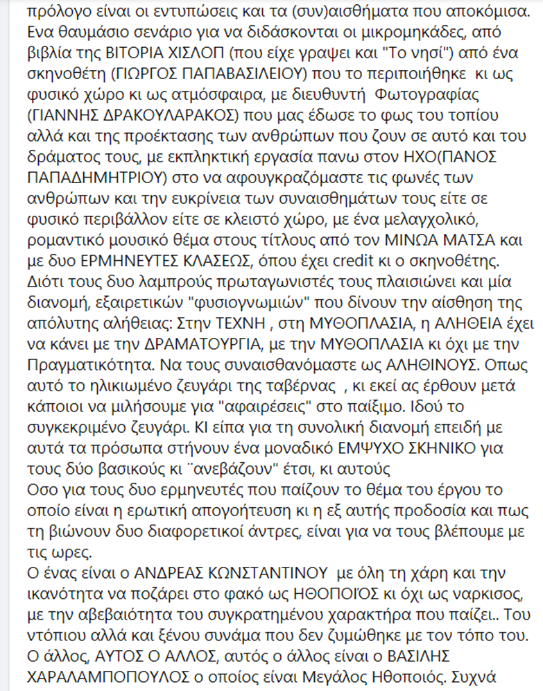 πρόλογο είναι οι εντυπώσεις και τα (συν)αισθήματα που αποκόμισα. Ενα θαυμάσιο σενάριο για να διδάσκονται οι μικρομηκάδες, από βιβλία της ΒΙΤΟΡΙΑ ΧΙΣΛΟΠ (που είχε γραψει και "Το νησί") από ένα σκηνοθέτη (ΓΙΩΡΓΟΣ ΠΑΠΑΒΑΣΙΛΕΙΟΥ) που το περιποιήθηκε κι ως φυσικό χώρο κι ως ατμόσφαιρα, με διευθυντή Φωτογραφίας (ΓΙΑΝΝΗΣ ΔΡΑΚΟΥΛΑΡΑΚΟΣ) που μας έδωσε το φως του τοπίου αλλά και της προέκτασης των ανθρώπων που ζουν σε αυτό και του δράματος τους, με εκπληκτική εργασία πανω στον ΗΧΟ(ΠΑΝΟΣ ΠΑΠΑΔΗΜΗΤΡΙΟΥ) στο να αφουγκραζόμαστε τις φωνές των ανθρώπων και την ευκρίνεια των συναισθημάτων τους είτε σε φυσικό περιβάλλον είτε σε κλειστό χώρο, με ένα μελαγχολικό, ρομαντικό μουσικό θέμα στους τίτλους από τον ΜΙΝΩΑ ΜΑΤΣΑ και με δυο ΕΡΜΗΝΕΥΤΕΣ ΚΛΑΣΕΩΣ, όπου έχει credit κι ο σκηνοθέτης. Διότι τους δυο λαμπρούς πρωταγωνιστές τους πλαισιώνει και μία διανομή, εξαιρετικών "φυσιογνωμιών" που δίνουν την αίσθηση της απόλυτης αλήθειας: Στην ΤΕΧΝΗ , στη ΜΥΘΟΠΛΑΣΙΑ, η ΑΛΗΘΕΙΑ έχει να κάνει με την ΔΡΑΜΑΤΟΥΡΓΙΑ, με την ΜΥΘΟΠΛΑΣΙΑ κι όχι με την Πραγματικότητα. Να τους συναισθανόμαστε ως ΑΛΗΘΙΝΟΥΣ. Οπως αυτό το ηλικιωμένο ζευγάρι της ταβέρνας , κι εκεί ας έρθουν μετά κάποιοι να μιλήσουμε για "αφαιρέσεις" στο παίξιμο. Ιδού το συγκεκριμένο ζευγάρι. ΚΙ είπα για τη συνολική διανομή επειδή με αυτά τα πρόσωπα στήνουν ένα μοναδικό ΕΜΨΥΧΟ ΣΚΗΝΙΚΟ για τους δύο βασικούς κι ¨ανεβάζουν" έτσι, κι αυτούς
Οσο για τους δυο ερμηνευτές που παίζουν το θέμα του έργου το οποίο είναι η ερωτική απογοήτευση κι η εξ αυτής προδοσία και πως τη βιώνουν δυο διαφορετικοί άντρες, είναι για να τους βλέπουμε με τις ωρες.
Ο ένας είναι ο ΑΝΔΡΕΑΣ ΚΩΝΣΤΑΝΤΙΝΟΥ με όλη τη χάρη και την ικανότητα να ποζάρει στο φακό ως ΗΘΟΠΟΙΟΣ κι όχι ως ναρκισος, με την αβεβαιότητα του συγκρατημένου χαρακτήρα που παίζει.. Του ντόπιου αλλά και ξένου συνάμα που δεν ζυμώθηκε με τον τόπο του. Ο άλλος, ΑΥΤΟΣ Ο ΑΛΛΟΣ, αυτός ο άλλος είναι ο ΒΑΣΙΛΗΣ ΧΑΡΑΛΑΜΠΟΠΟΥΛΟΣ ο οποίος είναι Μεγάλος Ηθοποιός. Συχνά